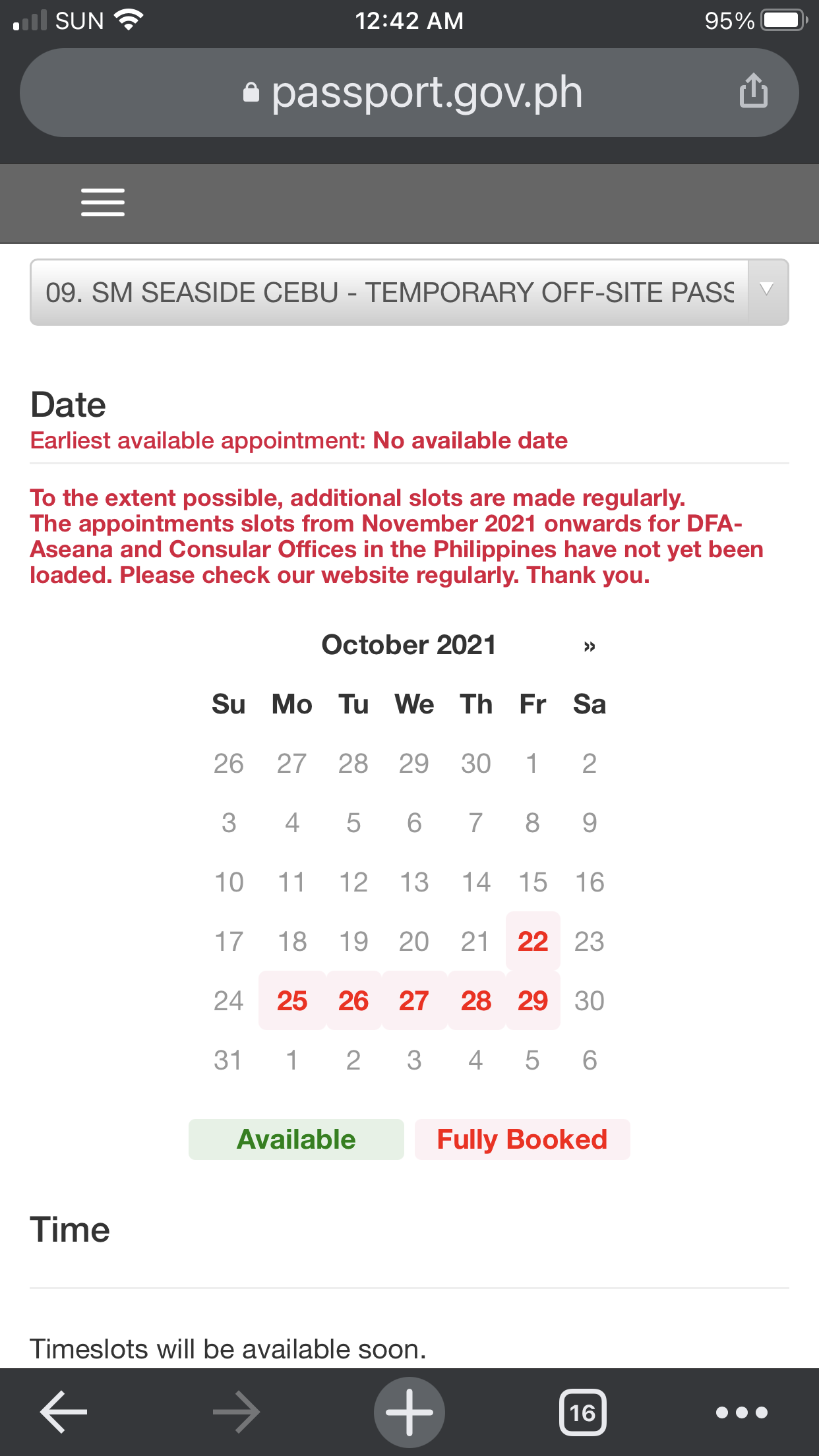 SUN 12:42 AM 95%

passport.gov.ph

09. SM SEASIDE CEBU - TEMPORARY OFF-SITE PASS

Date

Earliest available appointment: No available date

To the extent possible, additional slots are made regularly. The appointments slots from November 2021 onwards for DFA-Aseana and Consular Offices in the Philippines have not yet been loaded. Please check our website regularly. Thank you.

October 2021 »

| Su | Mo | Tu | We | Th | Fr | Sa |
|---|---|---|---|---|---|---|
| 26 | 27 | 28 | 29 | 30 | 1 | 2 |
| 3 | 4 | 5 | 6 | 7 | 8 | 9 |
| 10 | 11 | 12 | 13 | 14 | 15 | 16 |
| 17 | 18 | 19 | 20 | 21 | 22 | 23 |
| 24 | 25 | 26 | 27 | 28 | 29 | 30 |
| 31 | 1 | 2 | 3 | 4 | 5 | 6 |

Available Fully Booked

Time

Timeslots will be available soon.

16